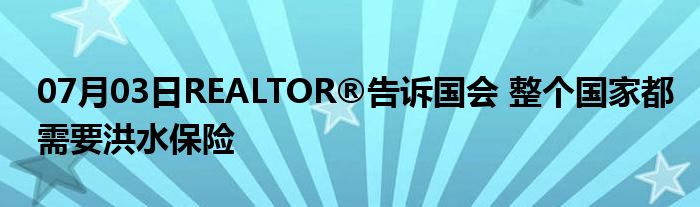 07月03日REALTOR®告诉国会 整个国家都需要洪水保险